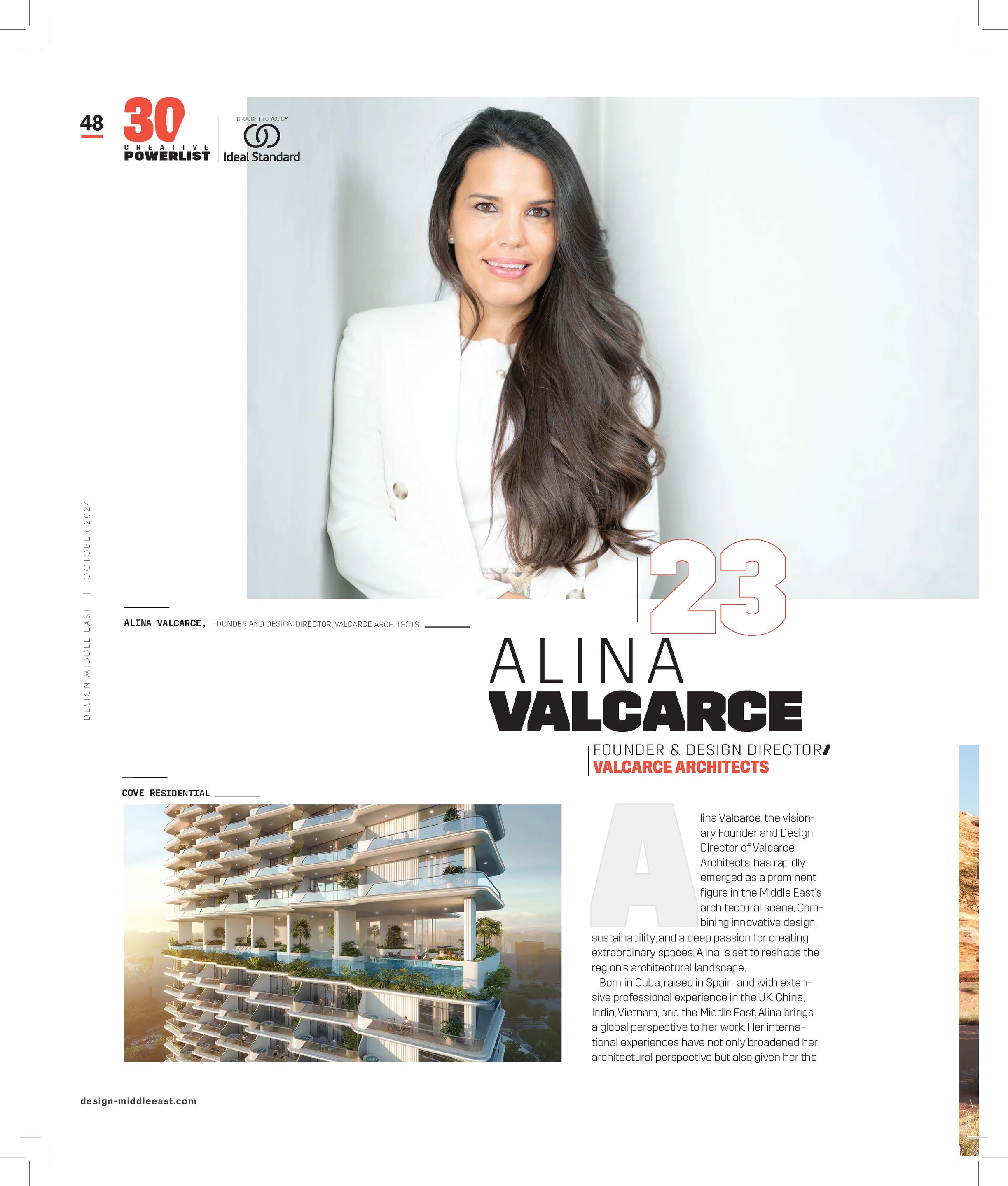 48

30 CREATIVE POWERLIST

BROUGHT TO YOU BY

Ideal Standard

DESIGN MIDDLE EAST | OCTOBER 2024

ALINA VALCARCE, FOUNDER AND DESIGN DIRECTOR, VALCARCE ARCHITECTS

23

ALINA VALCARCE

FOUNDER & DESIGN DIRECTOR/ VALCARCE ARCHITECTS

COVE RESIDENTIAL

Alina Valcarce, the visionary Founder and Design Director of Valcarce Architects, has rapidly emerged as a prominent figure in the Middle East's architectural scene. Combining innovative design, sustainability, and a deep passion for creating extraordinary spaces, Alina is set to reshape the region's architectural landscape.

Born in Cuba, raised in Spain, and with extensive professional experience in the UK, China, India, Vietnam, and the Middle East, Alina brings a global perspective to her work. Her international experiences have not only broadened her architectural perspective but also given her the

design-middleeast.com